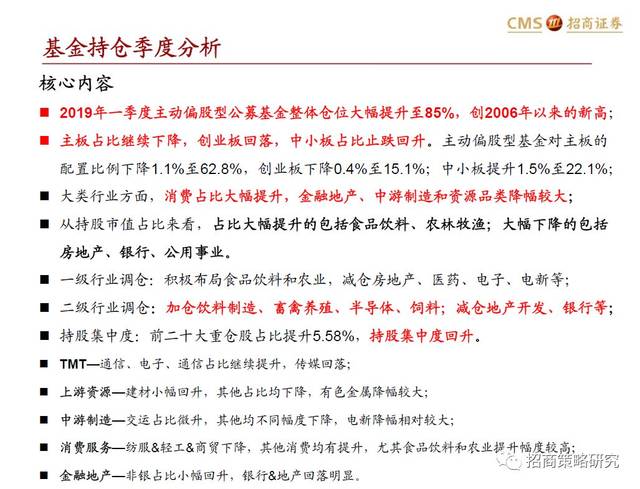 CMS 招商证券

基金持仓季度分析

核心内容

■ 2019年一季度主动偏股型公募基金整体仓位大幅提升至85%，创2006年以来的新高；

■ 主板占比继续下降，创业板回落，中小板占比止跌回升。主动偏股型基金对主板的配置比例下降1.1%至62.8%，创业板下降0.4%至15.1%；中小板提升1.5%至22.1%；

■ 大类行业方面，消费占比大幅提升，金融地产、中游制造和资源品类降幅较大；

■ 从持股市值占比来看，占比大幅提升的包括食品饮料、农林牧渔；大幅下降的包括房地产、银行、公用事业。

■ 一级行业调仓：积极布局食品饮料和农业，减仓房地产、医药、电子、电新等；

■ 二级行业调仓：加仓饮料制造、畜禽养殖、半导体、饲料；减仓地产开发、银行等；

■ 持股集中度：前二十大重仓股占比提升5.58%，持股集中度回升。

■ TMT—通信、电子、通信占比继续提升，传媒回落；

■ 上游资源—建材小幅回升，其他占比均下降，有色金属降幅较大；

■ 中游制造—交运占比微升，其他均不同幅度下降，电新降幅相对较大；

■ 消费服务—纺服&轻工&商贸下降，其他消费均有提升，尤其食品饮料和农业提升幅度较高；

■ 金融地产—非银占比小幅回升，银行&地产回落明显。

招商策略研究